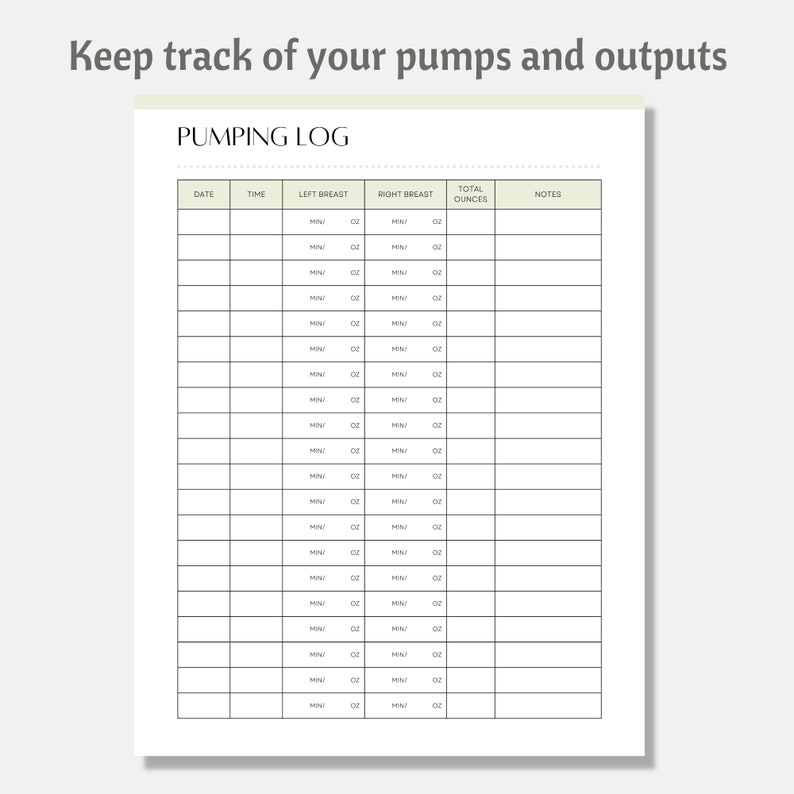 Keep track of your pumps and outputs

PUMPING LOG

| DATE | TIME | LEFT BREAST | RIGHT BREAST | TOTAL OUNCES | NOTES |
|---|---|---|---|---|---|
| | | MIN/ OZ | MIN/ OZ | | |
| | | MIN/ OZ | MIN/ OZ | | |
| | | MIN/ OZ | MIN/ OZ | | |
| | | MIN/ OZ | MIN/ OZ | | |
| | | MIN/ OZ | MIN/ OZ | | |
| | | MIN/ OZ | MIN/ OZ | | |
| | | MIN/ OZ | MIN/ OZ | | |
| | | MIN/ OZ | MIN/ OZ | | |
| | | MIN/ OZ | MIN/ OZ | | |
| | | MIN/ OZ | MIN/ OZ | | |
| | | MIN/ OZ | MIN/ OZ | | |
| | | MIN/ OZ | MIN/ OZ | | |
| | | MIN/ OZ | MIN/ OZ | | |
| | | MIN/ OZ | MIN/ OZ | | |
| | | MIN/ OZ | MIN/ OZ | | |
| | | MIN/ OZ | MIN/ OZ | | |
| | | MIN/ OZ | MIN/ OZ | | |
| | | MIN/ OZ | MIN/ OZ | | |
| | | MIN/ OZ | MIN/ OZ | | |
| | | MIN/ OZ | MIN/ OZ | | |